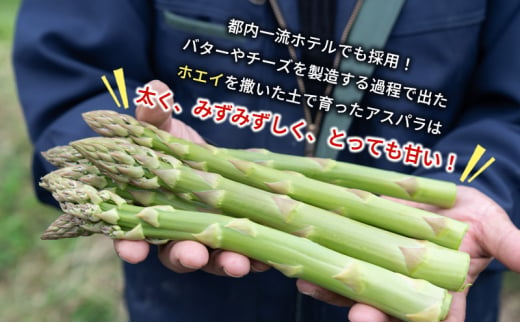 都内一流ホテルでも採用！
バターやチーズを製造する過程で出た
ホエイを撒いた土で育ったアスパラは
太く、みずみずしく、とっても甘い！